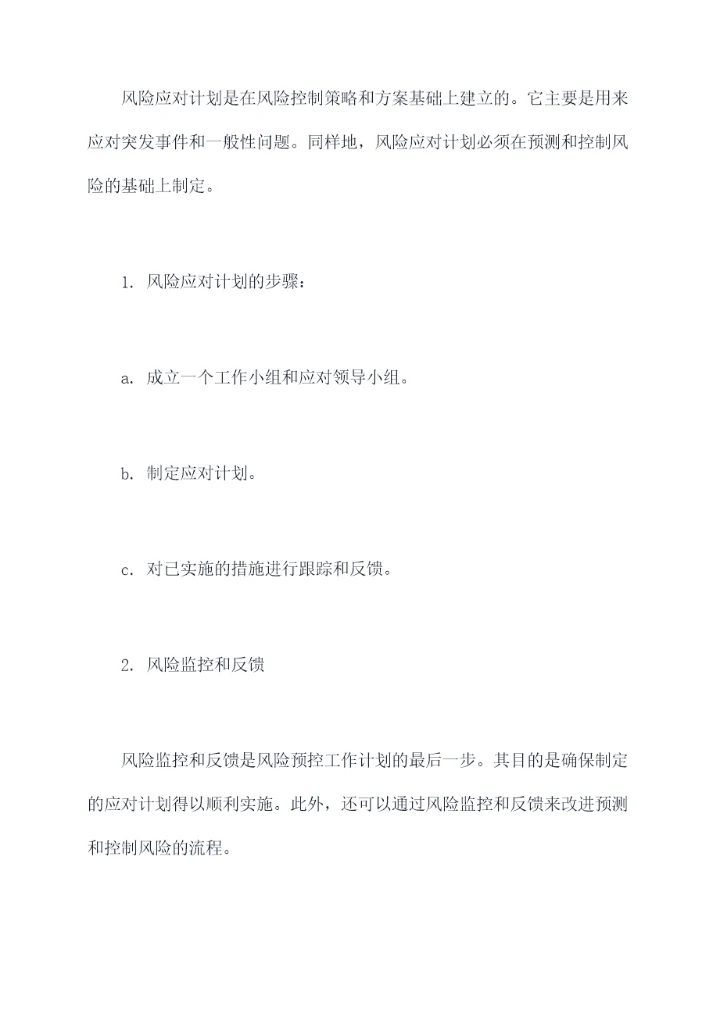 风险应对计划是在风险控制策略和方案基础上建立的。它主要是用来应对突发事件和一般性问题。同样地，风险应对计划必须在预测和控制风险的基础上制定。

1. 风险应对计划的步骤：

a. 成立一个工作小组和应对领导小组。

b. 制定应对计划。

c. 对已实施的措施进行跟踪和反馈。

2. 风险监控和反馈

风险监控和反馈是风险预控工作计划的最后一步。其目的是确保制定的应对计划得以顺利实施。此外，还可以通过风险监控和反馈来改进预测和控制风险的流程。